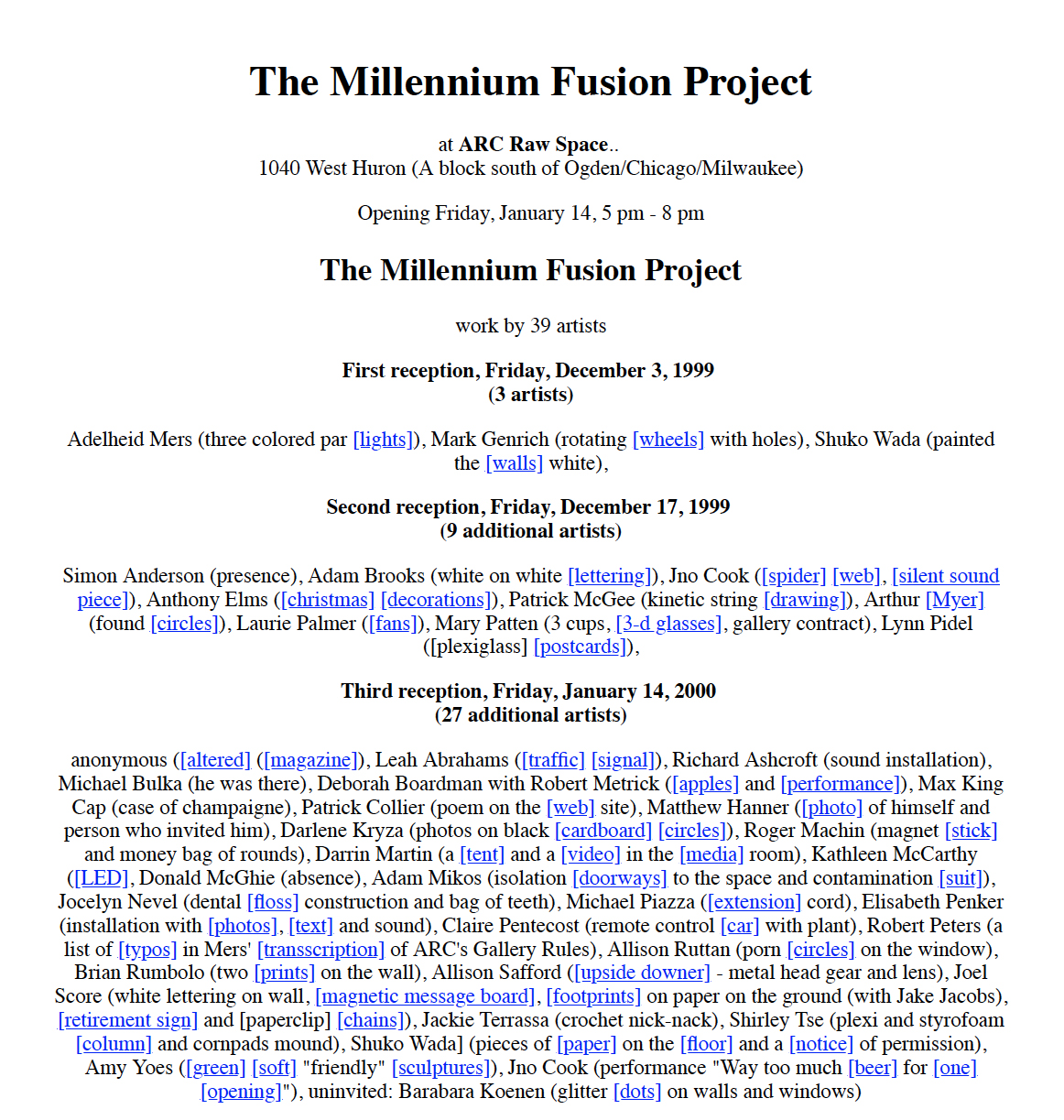 The Millennium Fusion Project

at ARC Raw Space..
1040 West Huron (A block south of Ogden/Chicago/Milwaukee)

Opening Friday, January 14, 5 pm - 8 pm

The Millennium Fusion Project

work by 39 artists

First reception, Friday, December 3, 1999
(3 artists)

Adelheid Mers (three colored par [lights]), Mark Genrich (rotating [wheels] with holes), Shuko Wada (painted the [walls] white),

Second reception, Friday, December 17, 1999
(9 additional artists)

Simon Anderson (presence), Adam Brooks (white on white [lettering]), Jno Cook ([spider] [web], [silent sound piece]), Anthony Elms ([christmas] [decorations]), Patrick McGee (kinetic string [drawing]), Arthur [Myer] (found [circles]), Laurie Palmer ([fans]), Mary Patten (3 cups, [3-d glasses], gallery contract), Lynn Pidel ([plexiglass] [postcards]),

Third reception, Friday, January 14, 2000
(27 additional artists)

anonymous ([altered] ([magazine]), Leah Abrahams ([traffic] [signal]), Richard Ashcroft (sound installation), Michael Bulka (he was there), Deborah Boardman with Robert Metrick ([apples] and [performance]), Max King Cap (case of champaigne), Patrick Collier (poem on the [web] site), Matthew Hanner ([photo] of himself and person who invited him), Darlene Kryza (photos on black [cardboard] [circles]), Roger Machin (magnet [stick] and money bag of rounds), Darrin Martin (a [tent] and a [video] in the [media] room), Kathleen McCarthy ([LED], Donald McGhie (absence), Adam Mikos (isolation [doorways] to the space and contamination [suit]), Jocelyn Nevel (dental [floss] construction and bag of teeth), Michael Piazza ([extension] cord), Elisabeth Penker (installation with [photos], [text] and sound), Claire Pentecost (remote control [car] with plant), Robert Peters (a list of [typos] in Mers' [transscription] of ARC's Gallery Rules), Allison Ruttan (porn [circles] on the window), Brian Rumbolo (two [prints] on the wall), Allison Safford ([upside downer] - metal head gear and lens), Joel Score (white lettering on wall, [magnetic message board], [footprints] on paper on the ground (with Jake Jacobs), [retirement sign] and [paperclip] [chains]), Jackie Terrassa (crochet nick-nack), Shirley Tse (plexi and styrofoam [column] and cornpads mound), Shuko Wada] (pieces of [paper] on the [floor] and a [notice] of permission), Amy Yoes ([green] [soft] "friendly" [sculptures]), Jno Cook (performance "Way too much [beer] for [one] [opening]"), uninvited: Barabara Koenen (glitter [dots] on walls and windows)